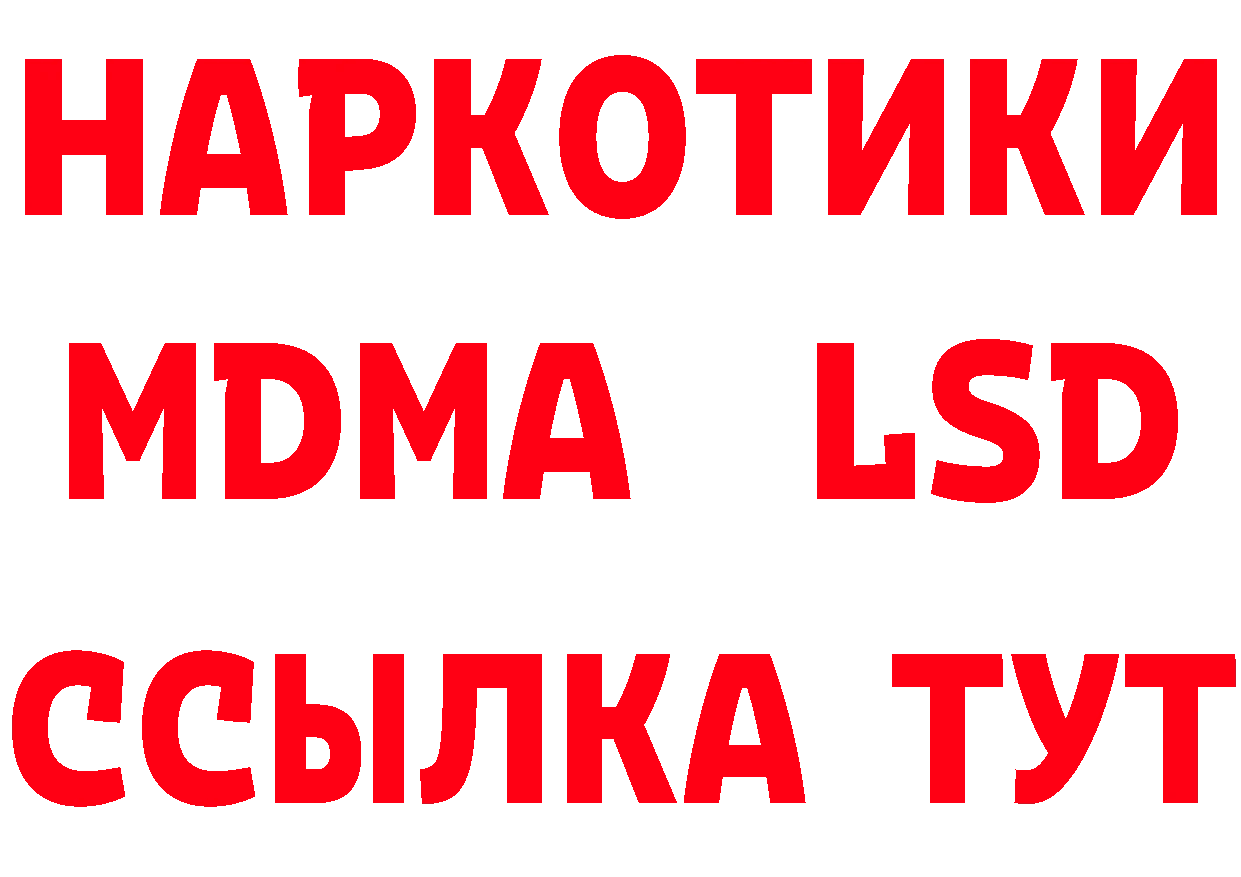 НАРКОТИКИ
MDMA LSD
ССЫЛКА ТУТ